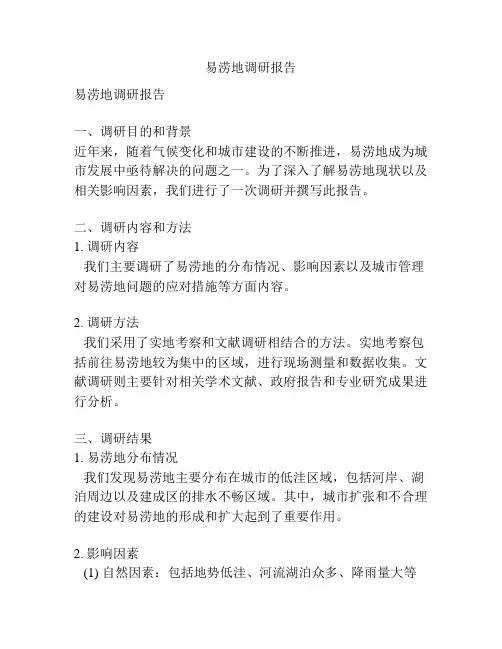 易涝地调研报告

易涝地调研报告

一、调研目的和背景
近年来，随着气候变化和城市建设的不断推进，易涝地成为城市发展中亟待解决的问题之一。为了深入了解易涝地现状以及相关影响因素，我们进行了一次调研并撰写此报告。

二、调研内容和方法
1. 调研内容
我们主要调研了易涝地的分布情况、影响因素以及城市管理对易涝地问题的应对措施等方面内容。

2. 调研方法
我们采用了实地考察和文献调研相结合的方法。实地考察包括前往易涝地较为集中的区域，进行现场测量和数据收集。文献调研则主要针对相关学术文献、政府报告和专业研究成果进行分析。

三、调研结果
1. 易涝地分布情况
我们发现易涝地主要分布在城市的低洼区域，包括河岸、湖泊周边以及建成区的排水不畅区域。其中，城市扩张和不合理的建设对易涝地的形成和扩大起到了重要作用。

2. 影响因素
(1) 自然因素：包括地势低洼、河流湖泊众多、降雨量大等